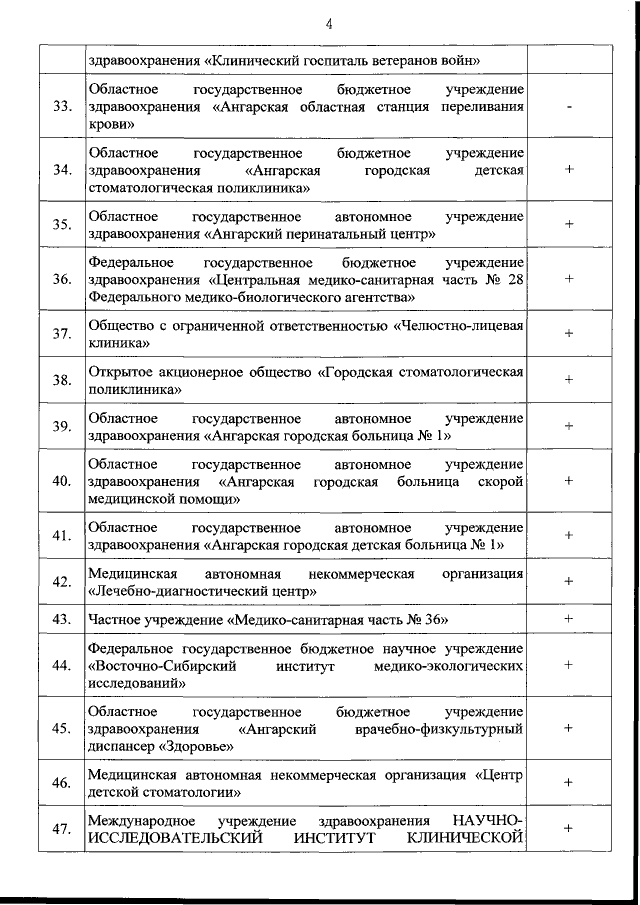 4

|  |  |  |
|---|---|---|
|  | здравоохранения «Клинический госпиталь ветеранов войн» |  |
| 33. | Областное государственное бюджетное учреждение здравоохранения «Ангарская областная станция переливания крови» | - |
| 34. | Областное государственное бюджетное учреждение здравоохранения «Ангарская городская детская стоматологическая поликлиника» | + |
| 35. | Областное государственное автономное учреждение здравоохранения «Ангарский перинатальный центр» | + |
| 36. | Федеральное государственное бюджетное учреждение здравоохранения «Центральная медико-санитарная часть № 28 Федерального медико-биологического агентства» | + |
| 37. | Общество с ограниченной ответственностью «Челюстно-лицевая клиника» | + |
| 38. | Открытое акционерное общество «Городская стоматологическая поликлиника» | + |
| 39. | Областное государственное автономное учреждение здравоохранения «Ангарская городская больница № 1» | + |
| 40. | Областное государственное автономное учреждение здравоохранения «Ангарская городская больница скорой медицинской помощи» | + |
| 41. | Областное государственное автономное учреждение здравоохранения «Ангарская городская детская больница № 1» | + |
| 42. | Медицинская автономная некоммерческая организация «Лечебно-диагностический центр» | + |
| 43. | Частное учреждение «Медико-санитарная часть № 36» | + |
| 44. | Федеральное государственное бюджетное научное учреждение «Восточно-Сибирский институт медико-экологических исследований» | + |
| 45. | Областное государственное бюджетное учреждение здравоохранения «Ангарский врачебно-физкультурный диспансер «Здоровье» | + |
| 46. | Медицинская автономная некоммерческая организация «Центр детской стоматологии» | + |
| 47. | Международное учреждение здравоохранения НАУЧНО-ИССЛЕДОВАТЕЛЬСКИЙ ИНСТИТУТ КЛИНИЧЕСКОЙ | + |